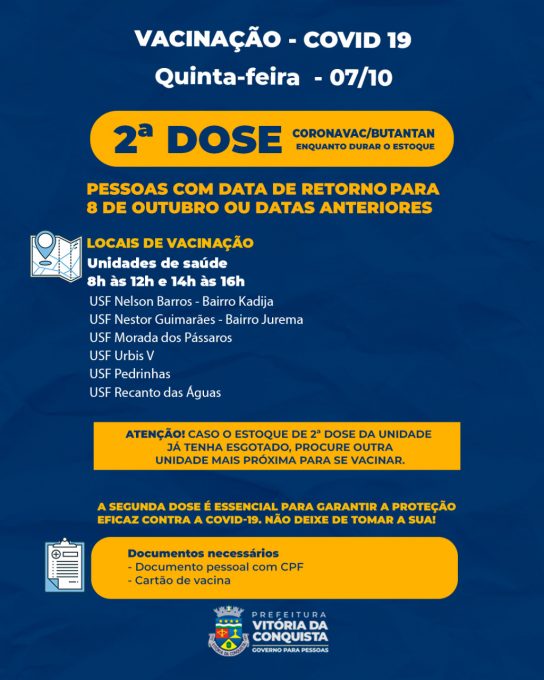 VACINAÇÃO - COVID 19
Quinta-feira - 07/10

2ª DOSE CORONAVAC/BUTANTAN
ENQUANTO DURAR O ESTOQUE

PESSOAS COM DATA DE RETORNO PARA 8 DE OUTUBRO OU DATAS ANTERIORES

LOCAIS DE VACINAÇÃO
Unidades de saúde
8h às 12h e 14h às 16h
USF Nelson Barros - Bairro Kadija
USF Nestor Guimarães - Bairro Jurema
USF Morada dos Pássaros
USF Urbis V
USF Pedrinhas
USF Recanto das Águas

ATENÇÃO! CASO O ESTOQUE DE 2ª DOSE DA UNIDADE JÁ TENHA ESGOTADO, PROCURE OUTRA UNIDADE MAIS PRÓXIMA PARA SE VACINAR.

A SEGUNDA DOSE É ESSENCIAL PARA GARANTIR A PROTEÇÃO EFICAZ CONTRA A COVID-19. NÃO DEIXE DE TOMAR A SUA!

Documentos necessários
- Documento pessoal com CPF
- Cartão de vacina

PREFEITURA
VITÓRIA DA CONQUISTA
GOVERNO PARA PESSOAS